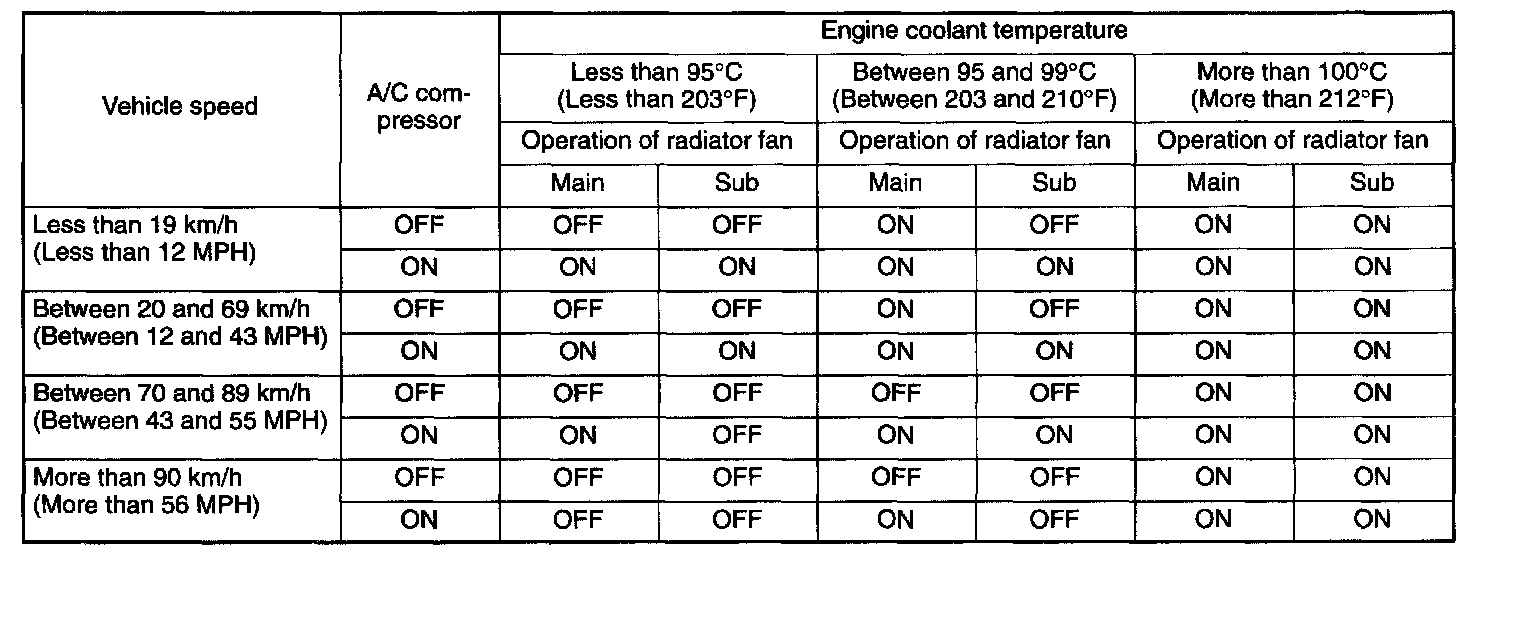 | Vehicle speed | A/C compressor | Engine coolant temperature | | | | | |
|---|---|---|---|---|---|---|---|
| | | Less than 95°C (Less than 203°F) | | Between 95 and 99°C (Between 203 and 210°F) | | More than 100°C (More than 212°F) | |
| | | Operation of radiator fan | | Operation of radiator fan | | Operation of radiator fan | |
| | | Main | Sub | Main | Sub | Main | Sub |
| Less than 19 km/h (Less than 12 MPH) | OFF | OFF | OFF | ON | OFF | ON | ON |
| | ON | ON | ON | ON | ON | ON | ON |
| Between 20 and 69 km/h (Between 12 and 43 MPH) | OFF | OFF | OFF | ON | OFF | ON | ON |
| | ON | ON | ON | ON | ON | ON | ON |
| Between 70 and 89 km/h (Between 43 and 55 MPH) | OFF | OFF | OFF | OFF | OFF | ON | ON |
| | ON | ON | OFF | ON | ON | ON | ON |
| More than 90 km/h (More than 56 MPH) | OFF | OFF | OFF | OFF | OFF | ON | ON |
| | ON | OFF | OFF | ON | OFF | ON | ON |